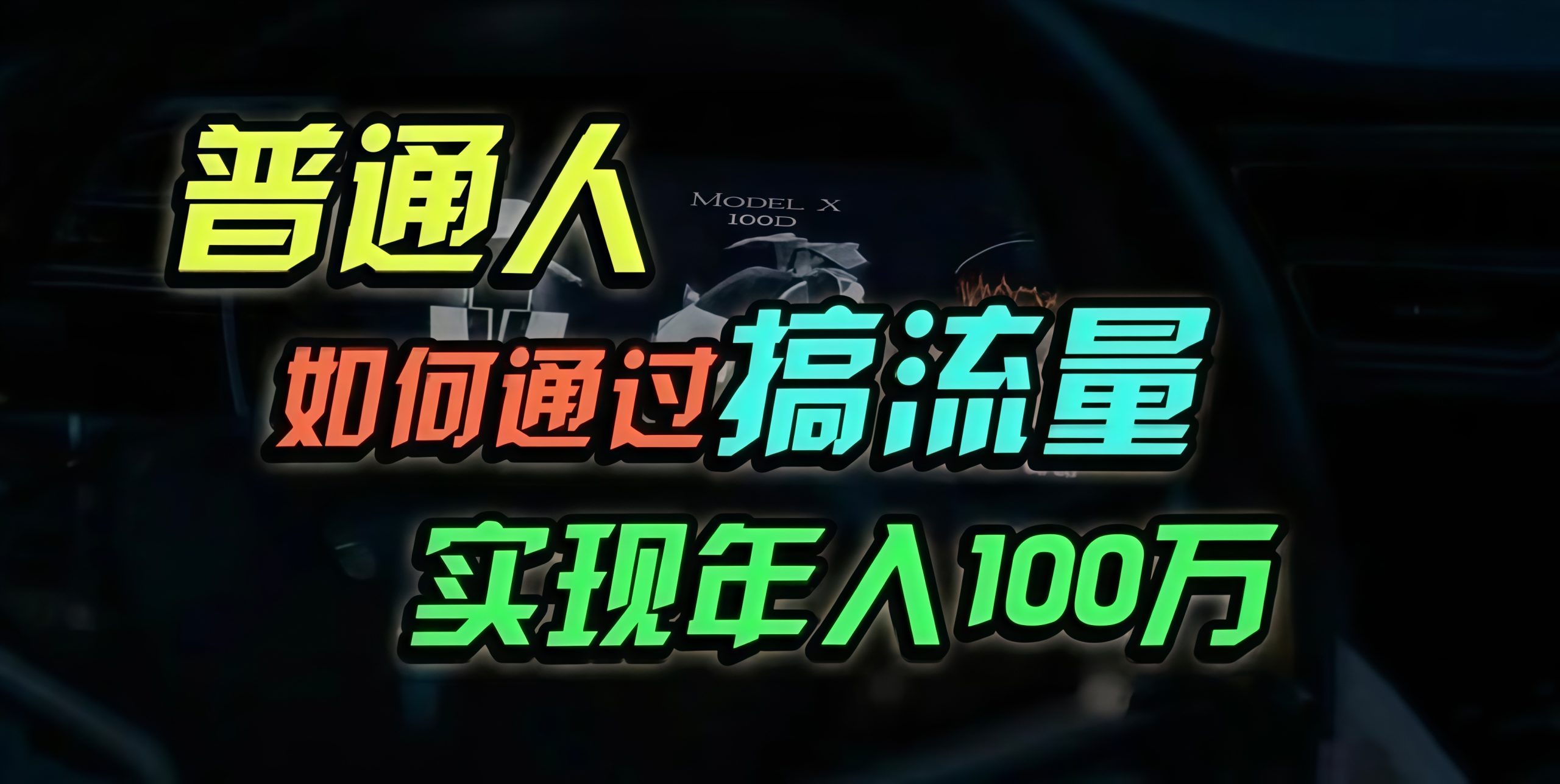 普通人

MODEL X
100D

如何通过搞流量

实现年入100万